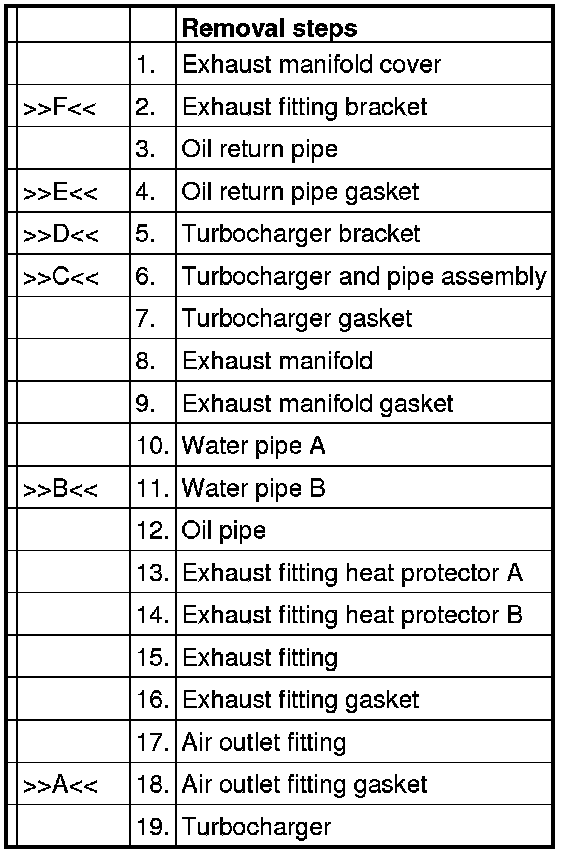 | | | Removal steps |
|---|---|---|
| | 1. | Exhaust manifold cover |
| >>F<< | 2. | Exhaust fitting bracket |
| | 3. | Oil return pipe |
| >>E<< | 4. | Oil return pipe gasket |
| >>D<< | 5. | Turbocharger bracket |
| >>C<< | 6. | Turbocharger and pipe assembly |
| | 7. | Turbocharger gasket |
| | 8. | Exhaust manifold |
| | 9. | Exhaust manifold gasket |
| | 10. | Water pipe A |
| >>B<< | 11. | Water pipe B |
| | 12. | Oil pipe |
| | 13. | Exhaust fitting heat protector A |
| | 14. | Exhaust fitting heat protector B |
| | 15. | Exhaust fitting |
| | 16. | Exhaust fitting gasket |
| | 17. | Air outlet fitting |
| >>A<< | 18. | Air outlet fitting gasket |
| | 19. | Turbocharger |